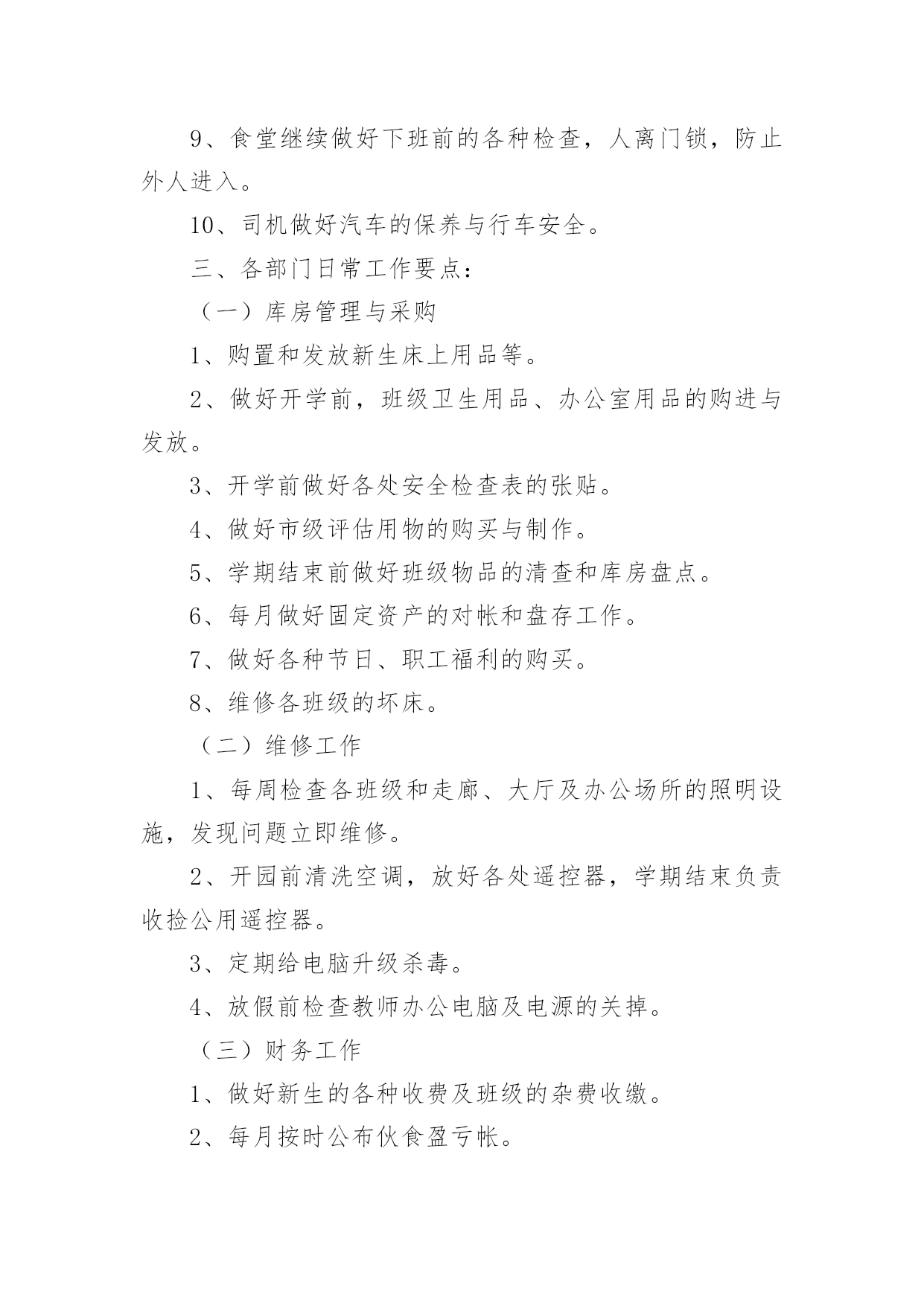 9、食堂继续做好下班前的各种检查，人离门锁，防止外人进入。

10、司机做好汽车的保养与行车安全。

三、各部门日常工作要点：

（一）库房管理与采购

1、购置和发放新生床上用品等。

2、做好开学前，班级卫生用品、办公室用品的购进与发放。

3、开学前做好各处安全检查表的张贴。

4、做好市级评估用物的购买与制作。

5、学期结束前做好班级物品的清查和库房盘点。

6、每月做好固定资产的对帐和盘存工作。

7、做好各种节日、职工福利的购买。

8、维修各班级的坏床。

（二）维修工作

1、每周检查各班级和走廊、大厅及办公场所的照明设施，发现问题立即维修。

2、开园前清洗空调，放好各处遥控器，学期结束负责收捡公用遥控器。

3、定期给电脑升级杀毒。

4、放假前检查教师办公电脑及电源的关掉。

（三）财务工作

1、做好新生的各种收费及班级的杂费收缴。

2、每月按时公布伙食盈亏帐。